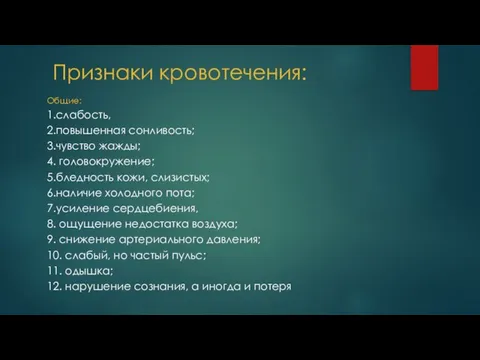 Признаки кровотечения:

Общие:
1.слабость,
2.повышенная сонливость;
3.чувство жажды;
4. головокружение;
5.бледность кожи, слизистых;
6.наличие холодного пота;
7.усиление сердцебиения,
8. ощущение недостатка воздуха;
9. снижение артериального давления;
10. слабый, но частый пульс;
11. одышка;
12. нарушение сознания, а иногда и потеря